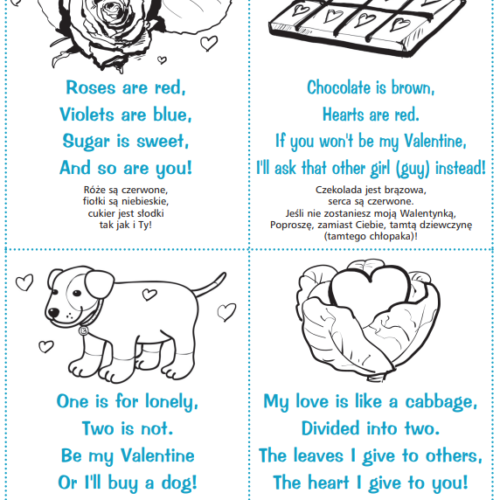 Roses are red,
Violets are blue,
Sugar is sweet,
And so are you!

Róże są czerwone,
fiołki są niebieskie,
cukier jest słodki
tak jak i Ty!

Chocolate is brown,
Hearts are red.
If you won't be my Valentine,
I'll ask that other girl (guy) instead!

Czekolada jest brązowa,
serca są czerwone.
Jeśli nie zostaniesz moją Walentynką,
Poproszę, zamiast Ciebie, tamtą dziewczynę
(tamtego chłopaka)!

One is for lonely,
Two is not.
Be my Valentine
Or I'll buy a dog!

My love is like a cabbage,
Divided into two.
The leaves I give to others,
The heart I give to you!